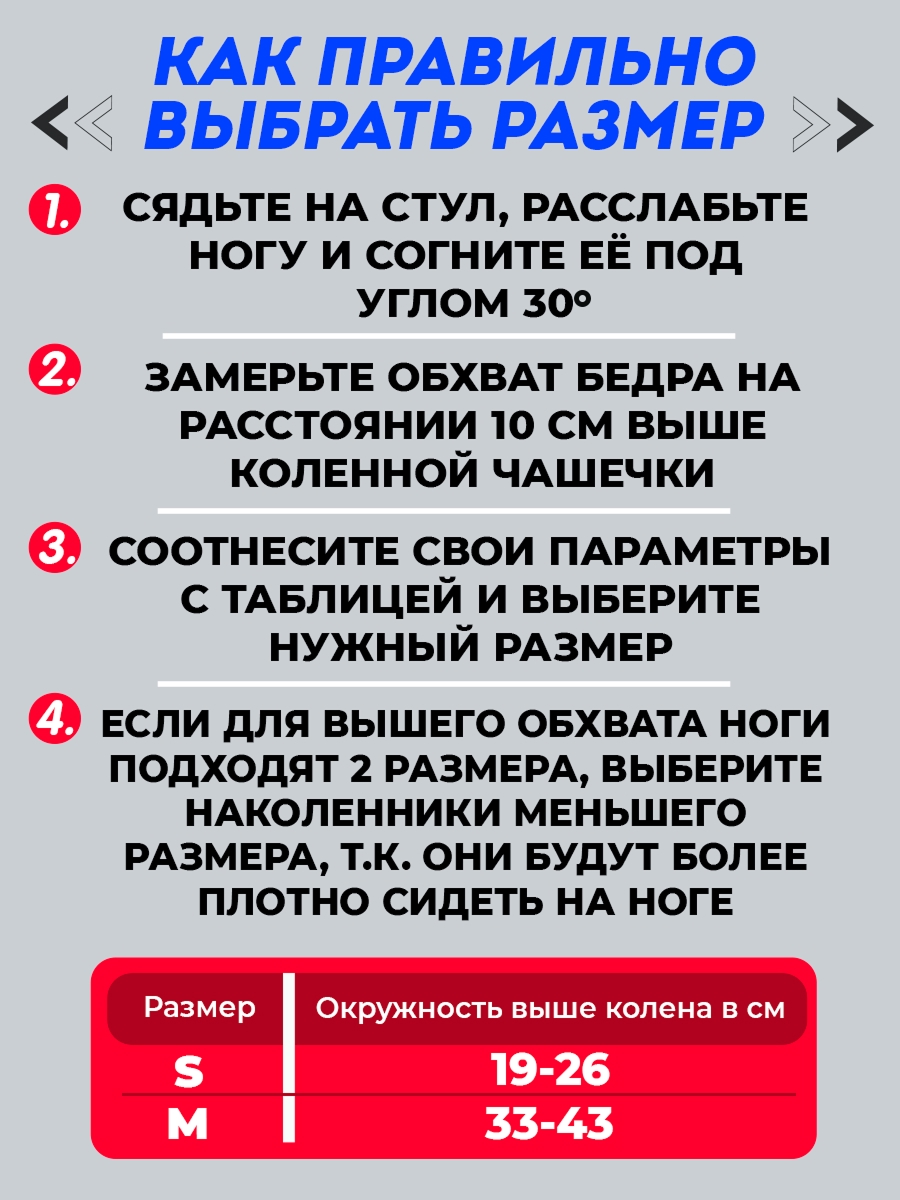 КАК ПРАВИЛЬНО ВЫБРАТЬ РАЗМЕР

1. СЯДЬТЕ НА СТУЛ, РАССЛАБЬТЕ НОГУ И СОГНИТЕ ЕЁ ПОД УГЛОМ 30°

2. ЗАМЕРЬТЕ ОБХВАТ БЕДРА НА РАССТОЯНИИ 10 СМ ВЫШЕ КОЛЕННОЙ ЧАШЕЧКИ

3. СООТНЕСИТЕ СВОИ ПАРАМЕТРЫ С ТАБЛИЦЕЙ И ВЫБЕРИТЕ НУЖНЫЙ РАЗМЕР

4. ЕСЛИ ДЛЯ ВЫШЕГО ОБХВАТА НОГИ ПОДХОДЯТ 2 РАЗМЕРА, ВЫБЕРИТЕ НАКОЛЕННИКИ МЕНЬШЕГО РАЗМЕРА, Т.К. ОНИ БУДУТ БОЛЕЕ ПЛОТНО СИДЕТЬ НА НОГЕ

| Размер | Окружность выше колена в см |
|---|---|
| S | 19-26 |
| M | 33-43 |